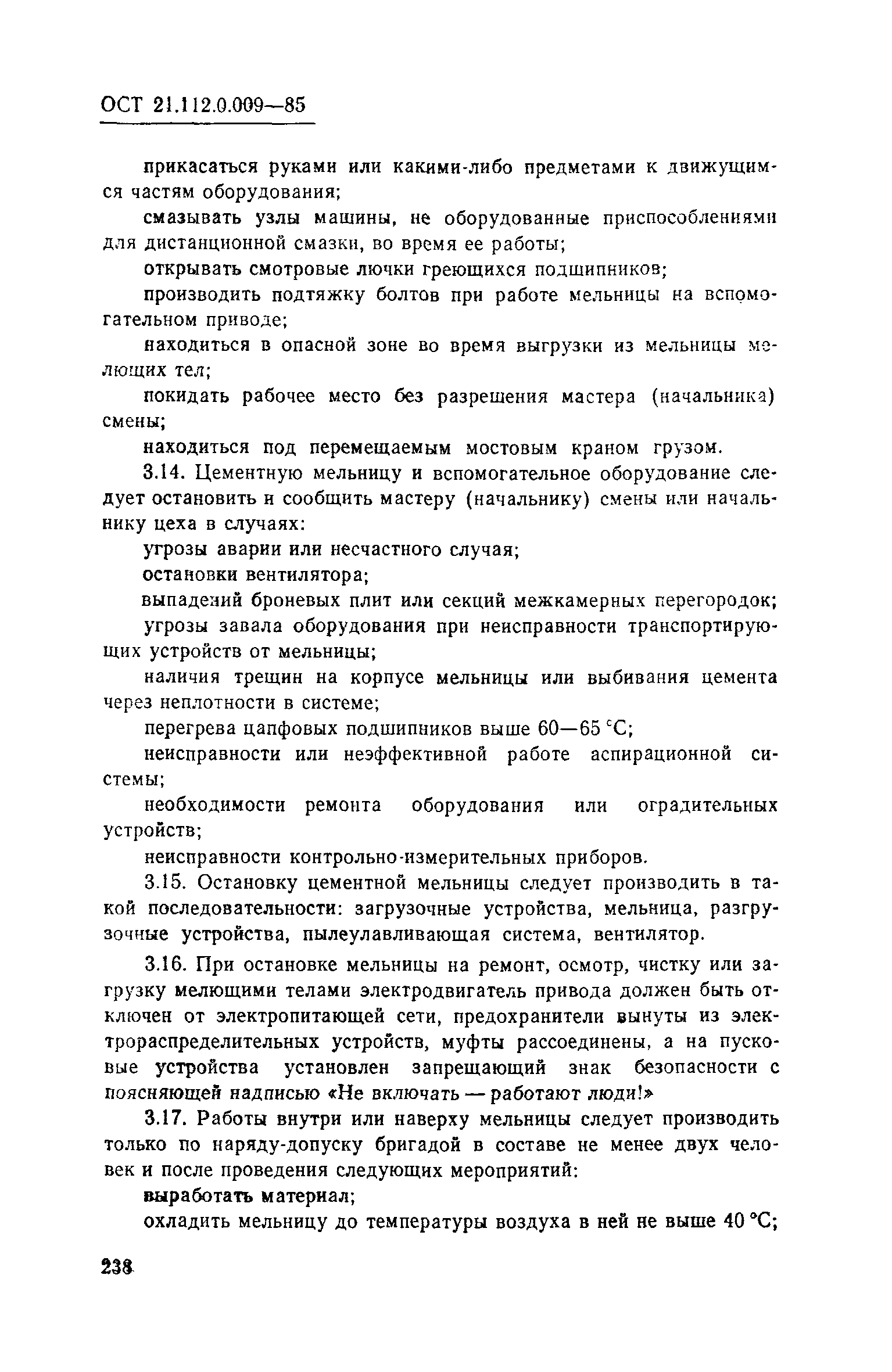 ОСТ 21.112.0.009—85

прикасаться руками или какими-либо предметами к движущимся частям оборудования;

смазывать узлы машины, не оборудованные приспособлениями для дистанционной смазки, во время ее работы;

открывать смотровые лючки греющихся подшипников;

производить подтяжку болтов при работе мельницы на вспомогательном приводе;

находиться в опасной зоне во время выгрузки из мельницы мелющих тел;

покидать рабочее место без разрешения мастера (начальника) смены;

находиться под перемещаемым мостовым краном грузом.

3.14. Цементную мельницу и вспомогательное оборудование следует остановить и сообщить мастеру (начальнику) смены или начальнику цеха в случаях:

угрозы аварии или несчастного случая;

остановки вентилятора;

выпадений броневых плит или секций межкамерных перегородок;

угрозы завала оборудования при неисправности транспортирующих устройств от мельницы;

наличия трещин на корпусе мельницы или выбивания цемента через неплотности в системе;

перегрева цапфовых подшипников выше 60—65 °С;

неисправности или неэффективной работе аспирационной системы;

необходимости ремонта оборудования или оградительных устройств;

неисправности контрольно-измерительных приборов.

3.15. Остановку цементной мельницы следует производить в такой последовательности: загрузочные устройства, мельница, разгрузочные устройства, пылеулавливающая система, вентилятор.

3.16. При остановке мельницы на ремонт, осмотр, чистку или загрузку мелющими телами электродвигатель привода должен быть отключен от электропитающей сети, предохранители вынуты из электрораспределительных устройств, муфты рассоединены, а на пусковые устройства установлен запрещающий знак безопасности с поясняющей надписью «Не включать — работают люди!»

3.17. Работы внутри или наверху мельницы следует производить только по наряду-допуску бригадой в составе не менее двух человек и после проведения следующих мероприятий:

выработать материал;

охладить мельницу до температуры воздуха в ней не выше 40 °С;

238